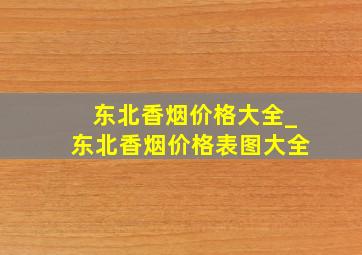 东北香烟价格大全_
东北香烟价格表图大全